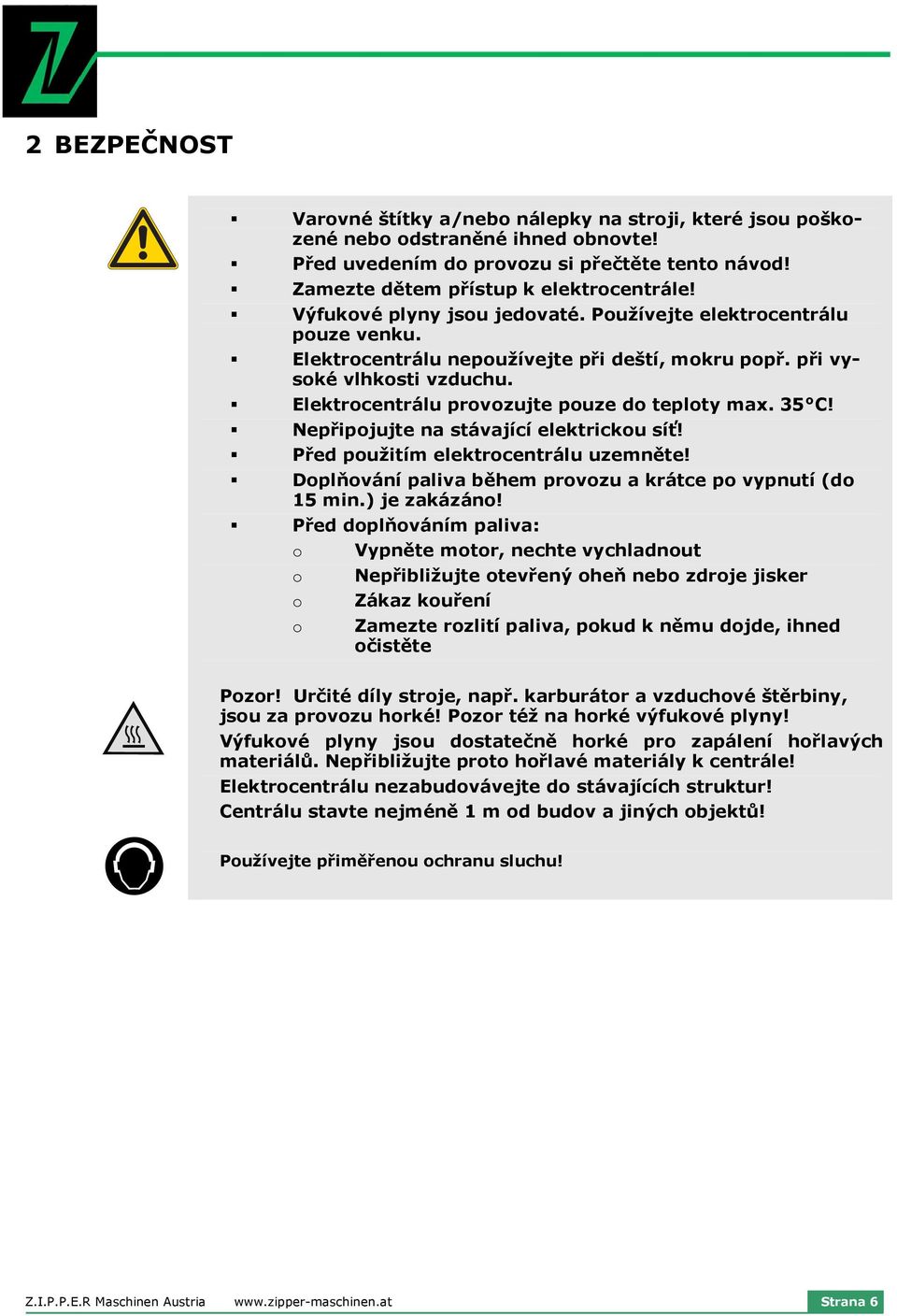 2 BEZPEČNOST

▪ Varovné štítky a/nebo nálepky na stroji, které jsou poškozené nebo odstraněné ihned obnovte!
▪ Před uvedením do provozu si přečtěte tento návod!
▪ Zamezte dětem přístup k elektrocentrále!
▪ Výfukové plyny jsou jedovaté. Používejte elektrocentrálu pouze venku.
▪ Elektrocentrálu nepoužívejte při dešti, mokru popř. při vysoké vlhkosti vzduchu.
▪ Elektrocentrálu provozujte pouze do teploty max. 35°C!
▪ Nepřipojujte na stávající elektrickou síť!
▪ Před použitím elektrocentrálu uzemněte!
▪ Doplňování paliva během provozu a krátce po vypnutí (do 15 min.) je zakázáno!
▪ Před doplňováním paliva:
o Vypněte motor, nechte vychladnout
o Nepřibližujte otevřený oheň nebo zdroje jisker
o Zákaz kouření
o Zamezte rozlití paliva, pokud k němu dojde, ihned očistěte

Pozor! Určité díly stroje, např. karburátor a vzduchové štěrbiny, jsou za provozu horké! Pozor též na horké výfukové plyny!
Výfukové plyny jsou dostatečně horké pro zapálení hořlavých materiálů. Nepřibližujte proto hořlavé materiály k centrále!
Elektrocentrálu nezabudovávejte do stávajících struktur!
Centrálu stavte nejméně 1 m od budov a jiných objektů!

Používejte přiměřenou ochranu sluchu!

Z.I.P.P.E.R Maschinen Austria www.zipper-maschinen.at Strana 6